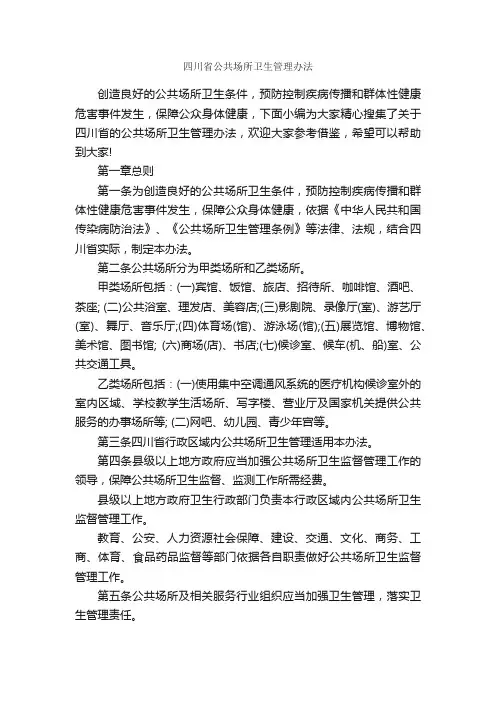 四川省公共场所卫生管理办法

创造良好的公共场所卫生条件，预防控制疾病传播和群体性健康危害事件发生，保障公众身体健康，下面小编为大家精心搜集了关于四川省的公共场所卫生管理办法，欢迎大家参考借鉴，希望可以帮助到大家!

第一章总则

第一条为创造良好的公共场所卫生条件，预防控制疾病传播和群体性健康危害事件发生，保障公众身体健康，依据《中华人民共和国传染病防治法》、《公共场所卫生管理条例》等法律、法规，结合四川省实际，制定本办法。

第二条公共场所分为甲类场所和乙类场所。

甲类场所包括：(一)宾馆、饭馆、旅店、招待所、咖啡馆、酒吧、茶座; (二)公共浴室、理发店、美容店;(三)影剧院、录像厅(室)、游艺厅(室)、舞厅、音乐厅;(四)体育场(馆)、游泳场(馆);(五)展览馆、博物馆、美术馆、图书馆; (六)商场(店)、书店;(七)候诊室、候车(机、船)室、公共交通工具。

乙类场所包括：(一)使用集中空调通风系统的医疗机构候诊室外的室内区域、学校教学生活场所、写字楼、营业厅及国家机关提供公共服务的办事场所等; (二)网吧、幼儿园、青少年宫等。

第三条四川省行政区域内公共场所卫生管理适用本办法。

第四条县级以上地方政府应当加强公共场所卫生监督管理工作的领导，保障公共场所卫生监督、监测工作所需经费。

县级以上地方政府卫生行政部门负责本行政区域内公共场所卫生监督管理工作。

教育、公安、人力资源社会保障、建设、交通、文化、商务、工商、体育、食品药品监督等部门依据各自职责做好公共场所卫生监督管理工作。

第五条公共场所及相关服务行业组织应当加强卫生管理，落实卫生管理责任。